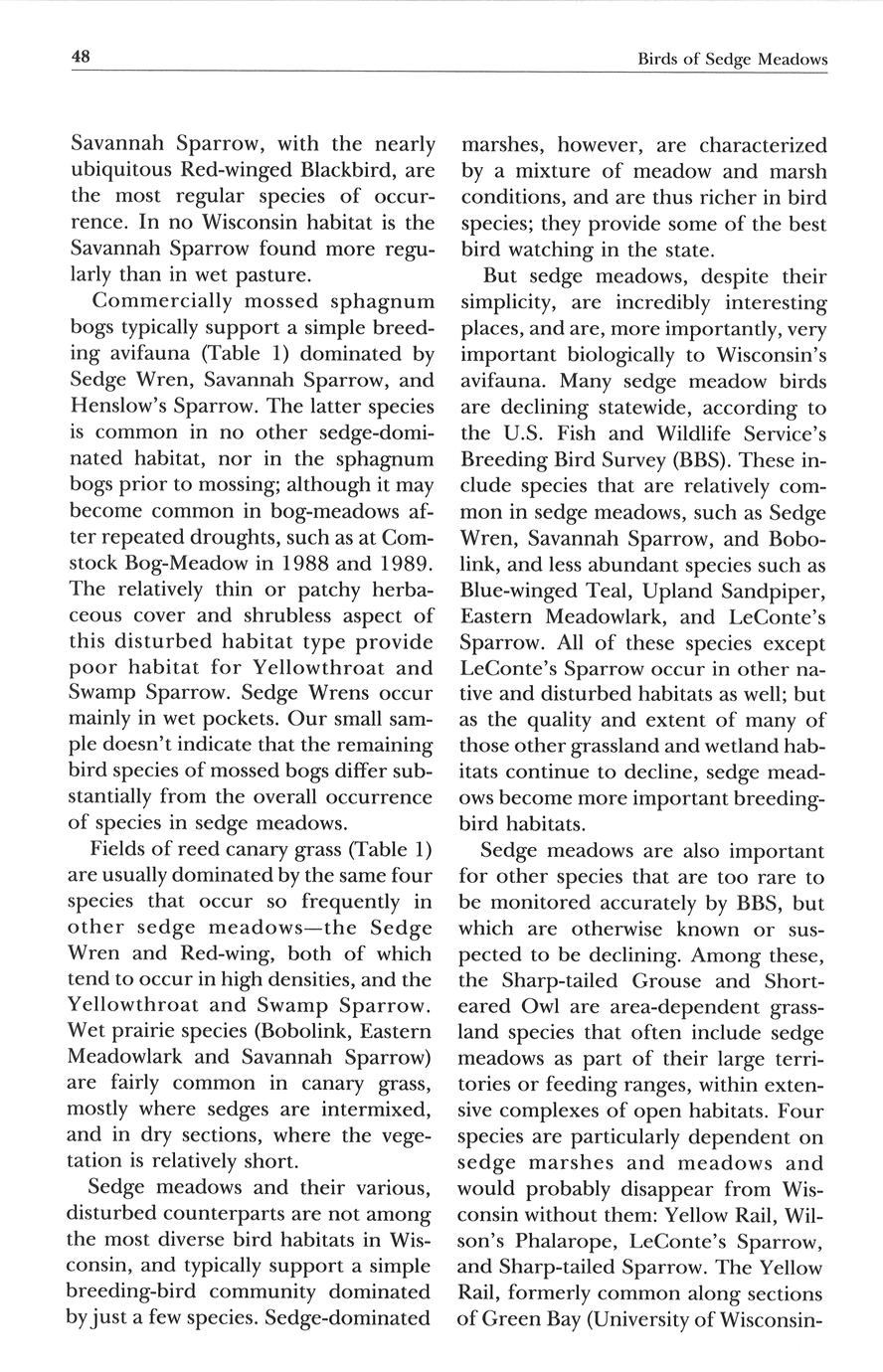 48

Birds of Sedge Meadows

Savannah Sparrow, with the nearly ubiquitous Red-winged Blackbird, are the most regular species of occurrence. In no Wisconsin habitat is the Savannah Sparrow found more regularly than in wet pasture.

Commercially mossed sphagnum bogs typically support a simple breeding avifauna (Table 1) dominated by Sedge Wren, Savannah Sparrow, and Henslow's Sparrow. The latter species is common in no other sedge-dominated habitat, nor in the sphagnum bogs prior to mossing; although it may become common in bog-meadows after repeated droughts, such as at Comstock Bog-Meadow in 1988 and 1989. The relatively thin or patchy herbaceous cover and shrubless aspect of this disturbed habitat type provide poor habitat for Yellowthroat and Swamp Sparrow. Sedge Wrens occur mainly in wet pockets. Our small sample doesn't indicate that the remaining bird species of mossed bogs differ substantially from the overall occurrence of species in sedge meadows.

Fields of reed canary grass (Table 1) are usually dominated by the same four species that occur so frequently in other sedge meadows—the Sedge Wren and Red-wing, both of which tend to occur in high densities, and the Yellowthroat and Swamp Sparrow. Wet prairie species (Bobolink, Eastern Meadowlark and Savannah Sparrow) are fairly common in canary grass, mostly where sedges are intermixed, and in dry sections, where the vegetation is relatively short.

Sedge meadows and their various, disturbed counterparts are not among the most diverse bird habitats in Wisconsin, and typically support a simple breeding-bird community dominated by just a few species. Sedge-dominated marshes, however, are characterized by a mixture of meadow and marsh conditions, and are thus richer in bird species; they provide some of the best bird watching in the state.

But sedge meadows, despite their simplicity, are incredibly interesting places, and are, more importantly, very important biologically to Wisconsin's avifauna. Many sedge meadow birds are declining statewide, according to the U.S. Fish and Wildlife Service's Breeding Bird Survey (BBS). These include species that are relatively common in sedge meadows, such as Sedge Wren, Savannah Sparrow, and Bobolink, and less abundant species such as Blue-winged Teal, Upland Sandpiper, Eastern Meadowlark, and LeConte's Sparrow. All of these species except LeConte's Sparrow occur in other native and disturbed habitats as well; but as the quality and extent of many of those other grassland and wetland habitats continue to decline, sedge meadows become more important breeding-bird habitats.

Sedge meadows are also important for other species that are too rare to be monitored accurately by BBS, but which are otherwise known or suspected to be declining. Among these, the Sharp-tailed Grouse and Short-eared Owl are area-dependent grassland species that often include sedge meadows as part of their large territories or feeding ranges, within extensive complexes of open habitats. Four species are particularly dependent on sedge marshes and meadows and would probably disappear from Wisconsin without them: Yellow Rail, Wilson's Phalarope, LeConte's Sparrow, and Sharp-tailed Sparrow. The Yellow Rail, formerly common along sections of Green Bay (University of Wisconsin-